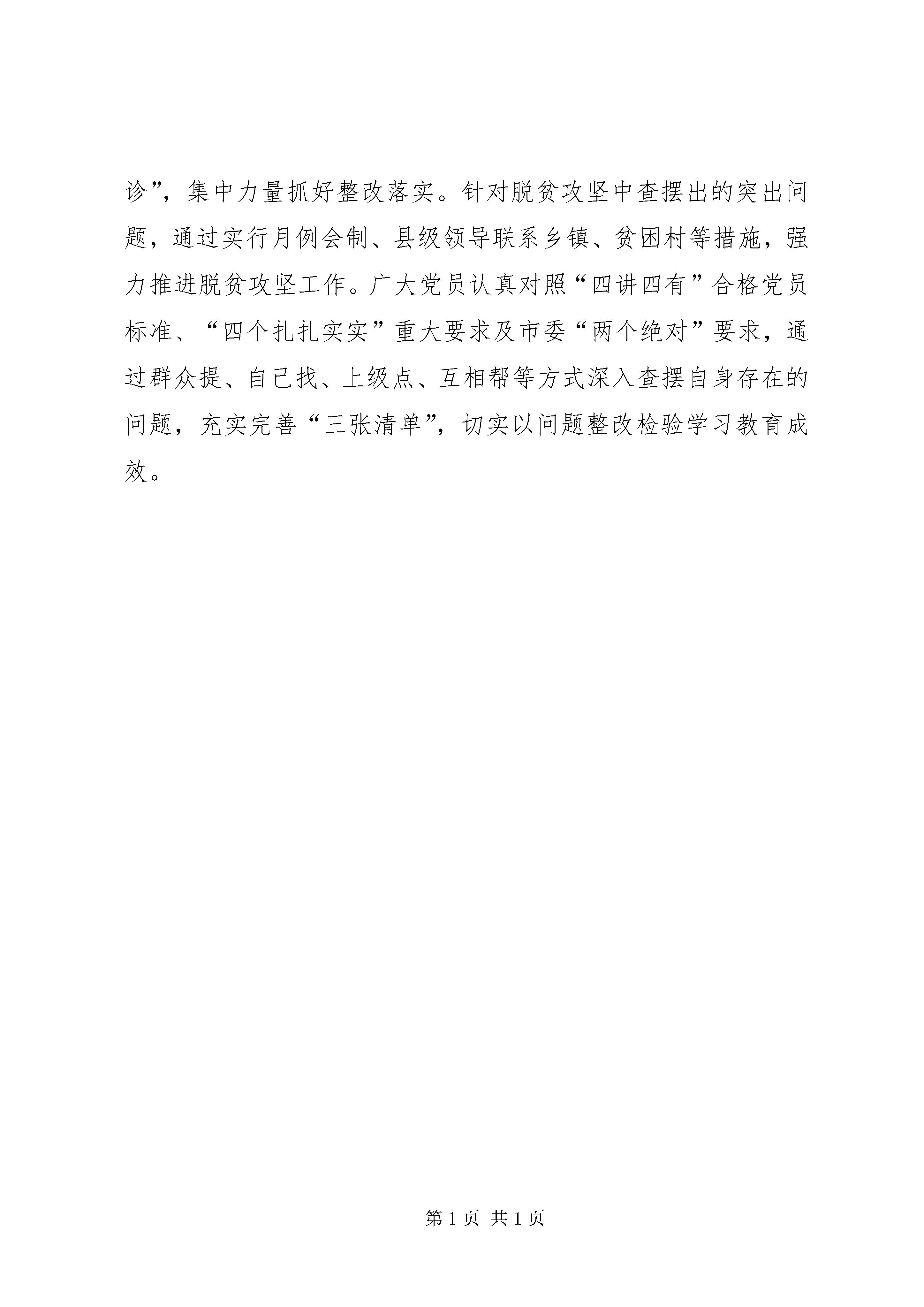 诊”，集中力量抓好整改落实。针对脱贫攻坚中查摆出的突出问题，通过实行月例会制、县级领导联系乡镇、贫困村等措施，强力推进脱贫攻坚工作。广大党员认真对照“四讲四有”合格党员标准、“四个扎扎实实”重大要求及市委“两个绝对”要求，通过群众提、自己找、上级点、互相帮等方式深入查摆自身存在的问题，充实完善“三张清单”，切实以问题整改检验学习教育成效。

第 1 页 共 1 页